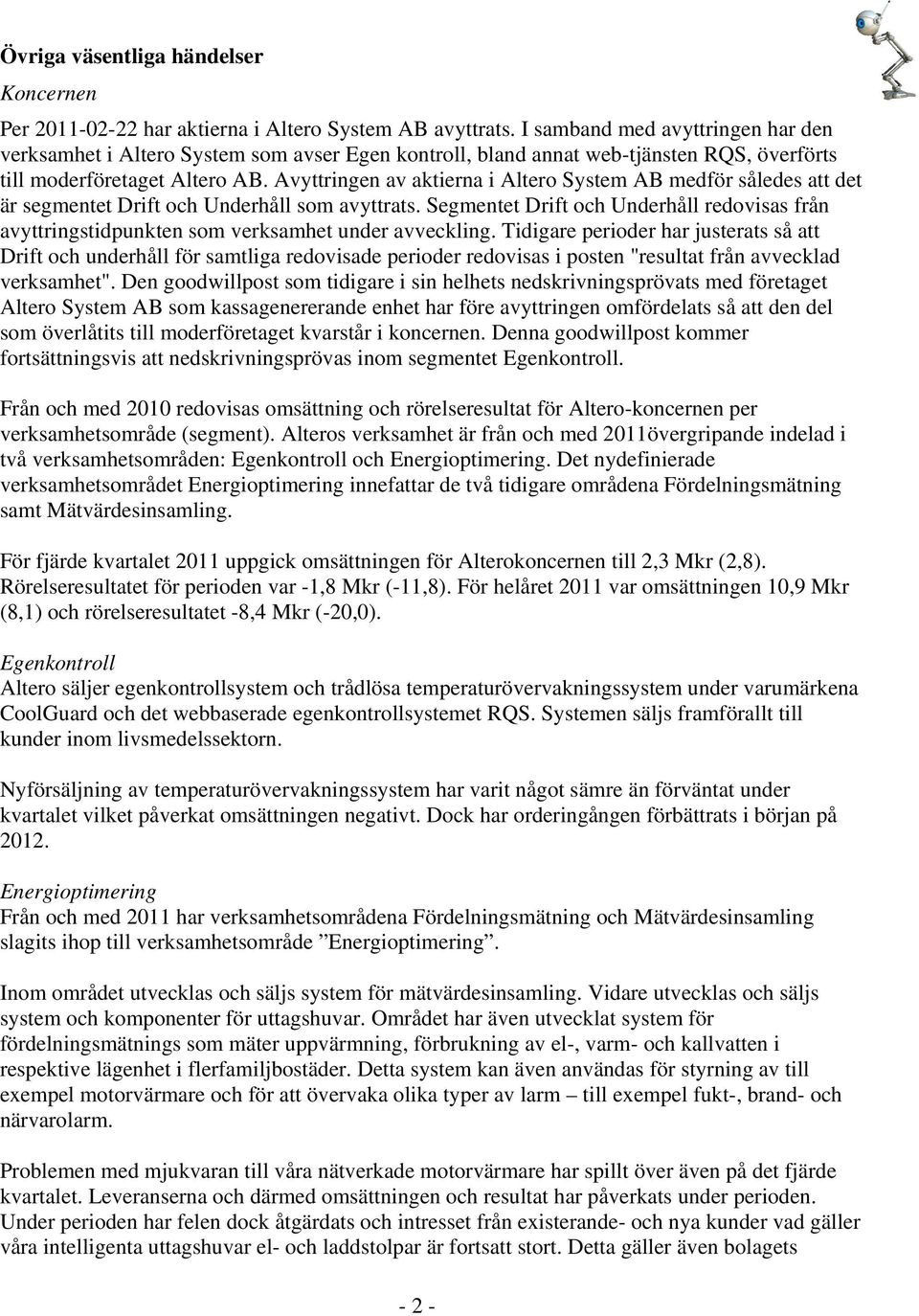 Övriga väsentliga händelser
Koncernen
Per 2011-02-22 har aktierna i Altero System AB avyttrats. I samband med avyttringen har den verksamhet i Altero System som avser Egen kontroll, bland annat web-tjänsten RQS, överförts till moderföretaget Altero AB. Avyttringen av aktierna i Altero System AB medför således att det är segmentet Drift och Underhåll som avyttrats. Segmentet Drift och Underhåll redovisas från avyttringstidpunkten som verksamhet under avveckling. Tidigare perioder har justerats så att Drift och underhåll för samtliga redovisade perioder redovisas i posten "resultat från avvecklad verksamhet". Den goodwillpost som tidigare i sin helhets nedskrivningsprövats med företaget Altero System AB som kassagenererande enhet har före avyttringen omfördelats så att den del som överlåtits till moderföretaget kvarstår i koncernen. Denna goodwillpost kommer fortsättningsvis att nedskrivningsprövas inom segmentet Egenkontroll.

Från och med 2010 redovisas omsättning och rörelseresultat för Altero-koncernen per verksamhetsområde (segment). Alteros verksamhet är från och med 2011övergripande indelad i två verksamhetsområden: Egenkontroll och Energioptimering. Det nydefinierade verksamhetsområdet Energioptimering innefattar de två tidigare områdena Fördelningsmätning samt Mätvärdesinsamling.

För fjärde kvartalet 2011 uppgick omsättningen för Alterokoncernen till 2,3 Mkr (2,8). Rörelseresultatet för perioden var -1,8 Mkr (-11,8). För helåret 2011 var omsättningen 10,9 Mkr (8,1) och rörelseresultatet -8,4 Mkr (-20,0).

Egenkontroll
Altero säljer egenkontrollsystem och trådlösa temperaturövervakningssystem under varumärkena CoolGuard och det webbaserade egenkontrollsystemet RQS. Systemen säljs framförallt till kunder inom livsmedelssektorn.

Nyförsäljning av temperaturövervakningssystem har varit något sämre än förväntat under kvartalet vilket påverkat omsättningen negativt. Dock har orderingången förbättrats i början på 2012.

Energioptimering
Från och med 2011 har verksamhetsområdena Fördelningsmätning och Mätvärdesinsamling slagits ihop till verksamhetsområde ”Energioptimering”.

Inom området utvecklas och säljs system för mätvärdesinsamling. Vidare utvecklas och säljs system och komponenter för uttagshuvar. Området har även utvecklat system för fördelningsmätnings som mäter uppvärmning, förbrukning av el-, varm- och kallvatten i respektive lägenhet i flerfamiljbostäder. Detta system kan även användas för styrning av till exempel motorvärmare och för att övervaka olika typer av larm – till exempel fukt-, brand- och närvarolarm.

Problemen med mjukvaran till våra nätverkade motorvärmare har spillt över även på det fjärde kvartalet. Leveranserna och därmed omsättningen och resultat har påverkats under perioden. Under perioden har felen dock åtgärdats och intresset från existerande- och nya kunder vad gäller våra intelligenta uttagshuvar el- och laddstolpar är fortsatt stort. Detta gäller även bolagets

- 2 -